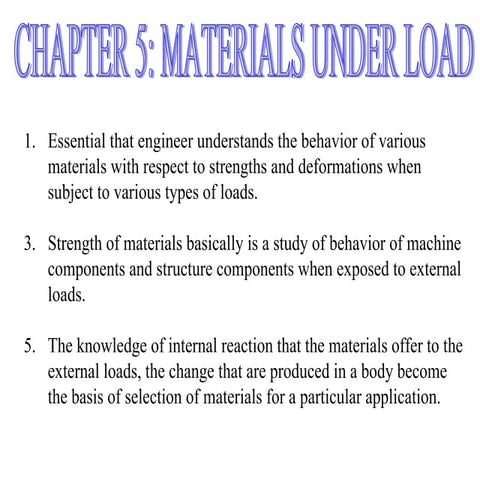 CHAPTER 5: MATERIALS UNDER LOAD

1. Essential that engineer understands the behavior of various materials with respect to strengths and deformations when subject to various types of loads.

3. Strength of materials basically is a study of behavior of machine components and structure components when exposed to external loads.

5. The knowledge of internal reaction that the materials offer to the external loads, the change that are produced in a body become the basis of selection of materials for a particular application.